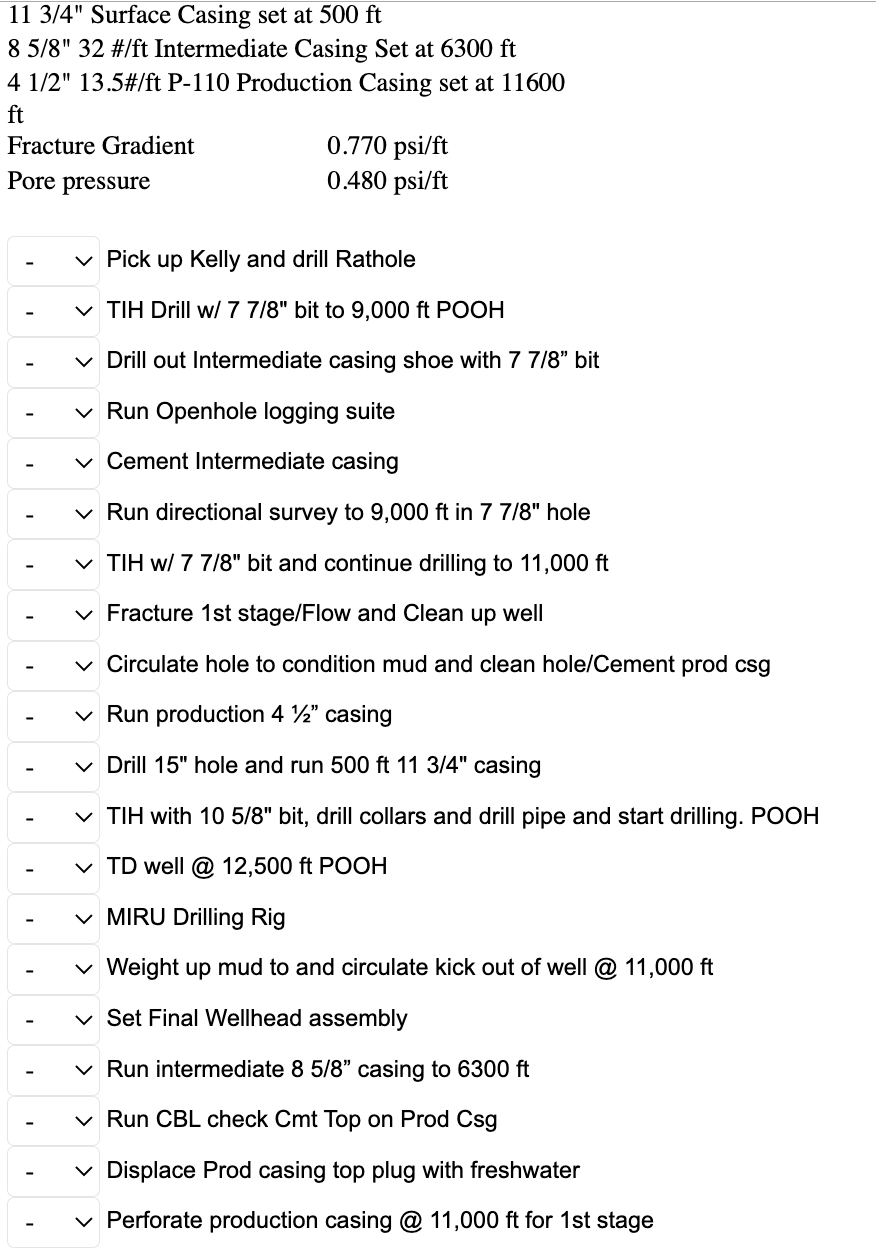 11 3/4" Surface Casing set at 500 ft
8 5/8" 32 #/ft Intermediate Casing Set at 6300 ft
4 1/2" 13.5#/ft P-110 Production Casing set at 11600 ft
Fracture Gradient 0.770 psi/ft
Pore pressure 0.480 psi/ft

- Pick up Kelly and drill Rathole
- TIH Drill w/ 7 7/8" bit to 9,000 ft POOH
- Drill out Intermediate casing shoe with 7 7/8” bit
- Run Openhole logging suite
- Cement Intermediate casing
- Run directional survey to 9,000 ft in 7 7/8" hole
- TIH w/ 7 7/8" bit and continue drilling to 11,000 ft
- Fracture 1st stage/Flow and Clean up well
- Circulate hole to condition mud and clean hole/Cement prod csg
- Run production 4 ½” casing
- Drill 15" hole and run 500 ft 11 3/4" casing
- TIH with 10 5/8" bit, drill collars and drill pipe and start drilling. POOH
- TD well @ 12,500 ft POOH
- MIRU Drilling Rig
- Weight up mud to and circulate kick out of well @ 11,000 ft
- Set Final Wellhead assembly
- Run intermediate 8 5/8” casing to 6300 ft
- Run CBL check Cmt Top on Prod Csg
- Displace Prod casing top plug with freshwater
- Perforate production casing @ 11,000 ft for 1st stage